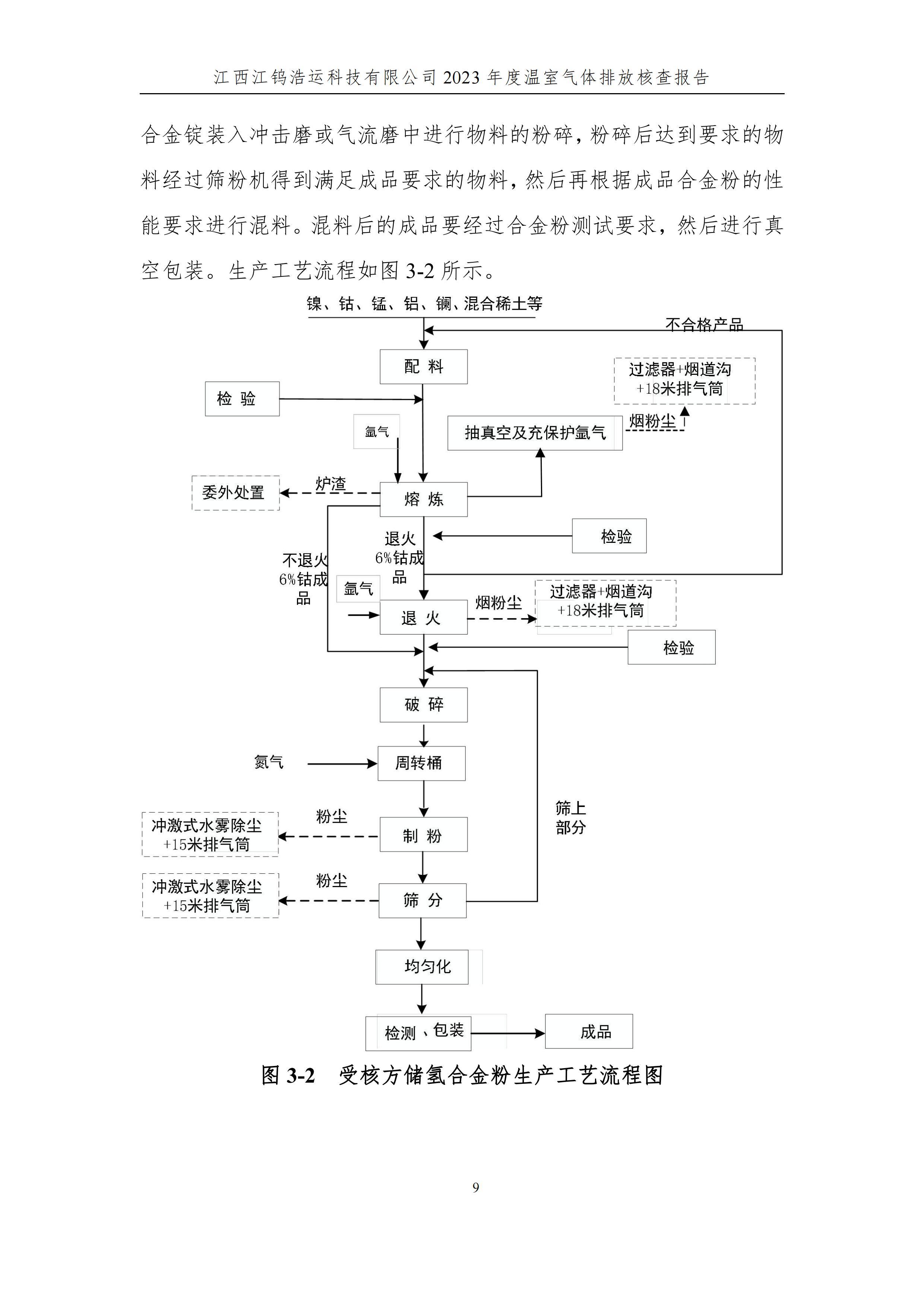 江西江钨浩运科技有限公司 2023 年度温室气体排放核查报告

合金锭装入冲击磨或气流磨中进行物料的粉碎，粉碎后达到要求的物料经过筛粉机得到满足成品要求的物料，然后再根据成品合金粉的性能要求进行混料。混料后的成品要经过合金粉测试要求，然后进行真空包装。生产工艺流程如图 3-2 所示。

镍、钴、锰、铝、镧、混合稀土等

不合格产品

配 料

过滤器+烟道沟 +18米排气筒

检 验

氩气

抽真空及充保护氩气

烟粉尘

委外处置

炉渣

熔 炼

检验

退火 6%钴成品

不退火 6%钴成品

氩气

退 火

烟粉尘

过滤器+烟道沟 +18米排气筒

检验

破 碎

氮气

周转桶

冲激式水雾除尘 +15米排气筒

粉尘

制 粉

筛上部分

冲激式水雾除尘 +15米排气筒

粉尘

筛 分

均匀化

检测 、包装

成品

图 3-2 受核方储氢合金粉生产工艺流程图

9